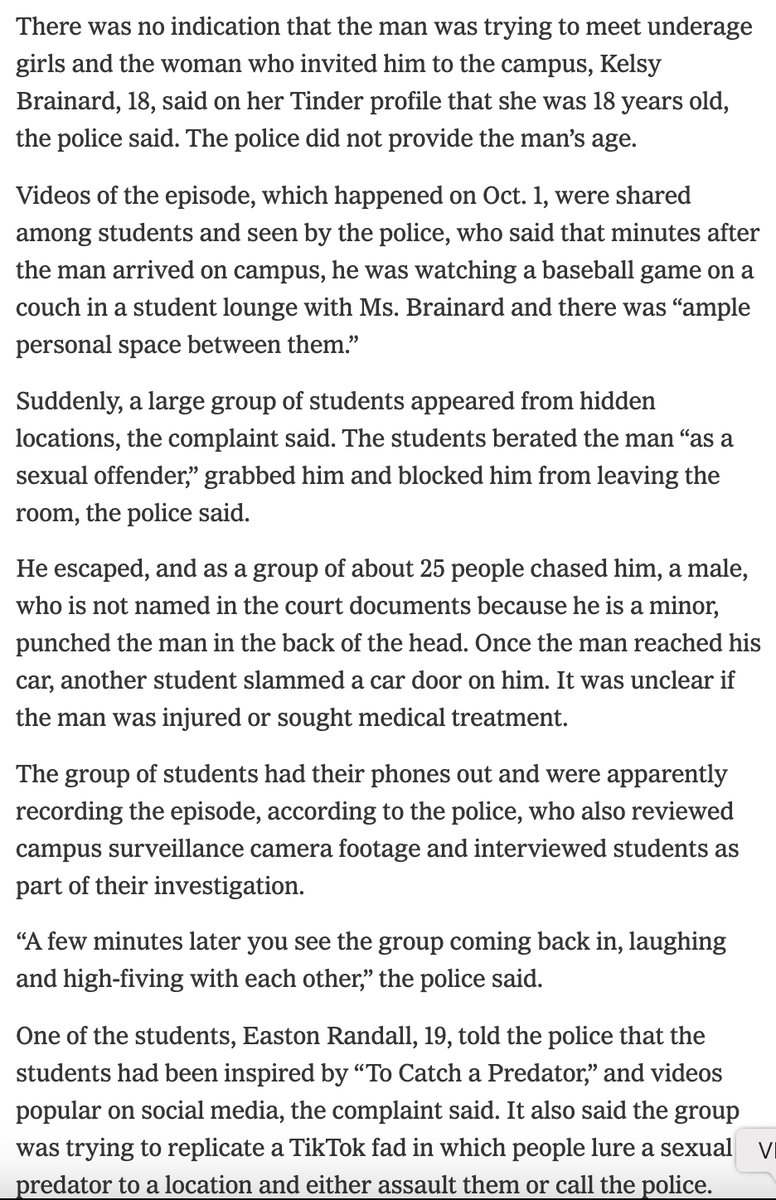 There was no indication that the man was trying to meet underage girls and the woman who invited him to the campus, Kelsy Brainard, 18, said on her Tinder profile that she was 18 years old, the police said. The police did not provide the man's age.

Videos of the episode, which happened on Oct. 1, were shared among students and seen by the police, who said that minutes after the man arrived on campus, he was watching a baseball game on a couch in a student lounge with Ms. Brainard and there was "ample personal space between them."

Suddenly, a large group of students appeared from hidden locations, the complaint said. The students berated the man "as a sexual offender," grabbed him and blocked him from leaving the room, the police said.

He escaped, and as a group of about 25 people chased him, a male, who is not named in the court documents because he is a minor, punched the man in the back of the head. Once the man reached his car, another student slammed a car door on him. It was unclear if the man was injured or sought medical treatment.

The group of students had their phones out and were apparently recording the episode, according to the police, who also reviewed campus surveillance camera footage and interviewed students as part of their investigation.

"A few minutes later you see the group coming back in, laughing and high-fiving with each other," the police said.

One of the students, Easton Randall, 19, told the police that the students had been inspired by "To Catch a Predator," and videos popular on social media, the complaint said. It also said the group was trying to replicate a TikTok fad in which people lure a sexual predator to a location and either assault them or call the police.

V